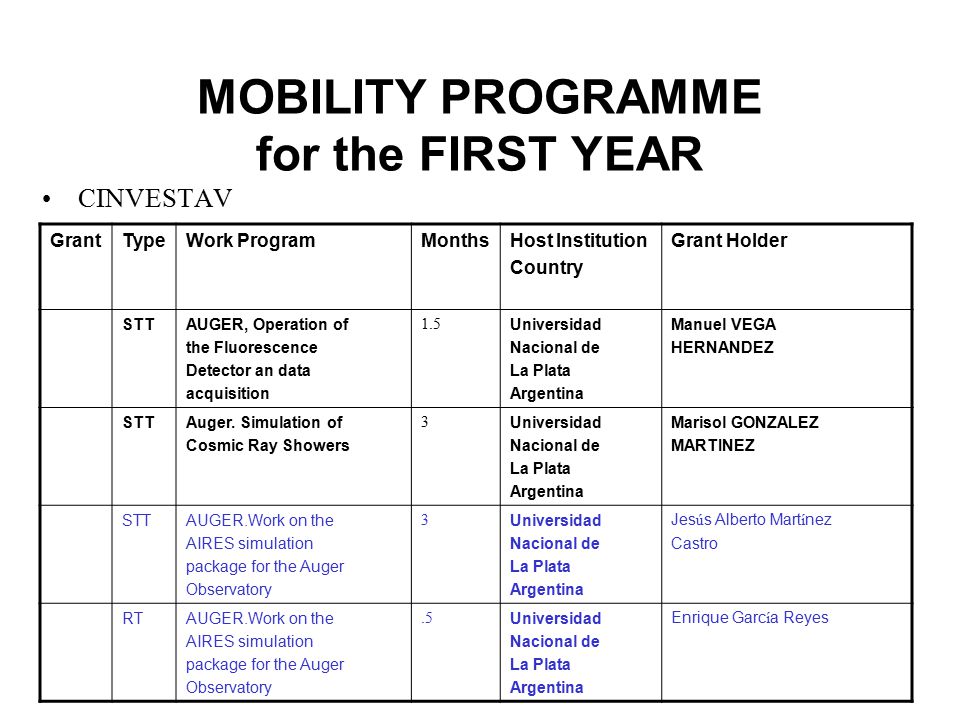 MOBILITY PROGRAMME
for the FIRST YEAR

• CINVESTAV

| Grant | Type | Work Program | Months | Host Institution Country | Grant Holder |
|---|---|---|---|---|---|
| | STT | AUGER, Operation of the Fluorescence Detector an data acquisition | 1.5 | Universidad Nacional de La Plata Argentina | Manuel VEGA HERNANDEZ |
| | STT | Auger. Simulation of Cosmic Ray Showers | 3 | Universidad Nacional de La Plata Argentina | Marisol GONZALEZ MARTINEZ |
| | STT | AUGER.Work on the AIRES simulation package for the Auger Observatory | 3 | Universidad Nacional de La Plata Argentina | Jesús Alberto Martínez Castro |
| | RT | AUGER.Work on the AIRES simulation package for the Auger Observatory | .5 | Universidad Nacional de La Plata Argentina | Enrique García Reyes |